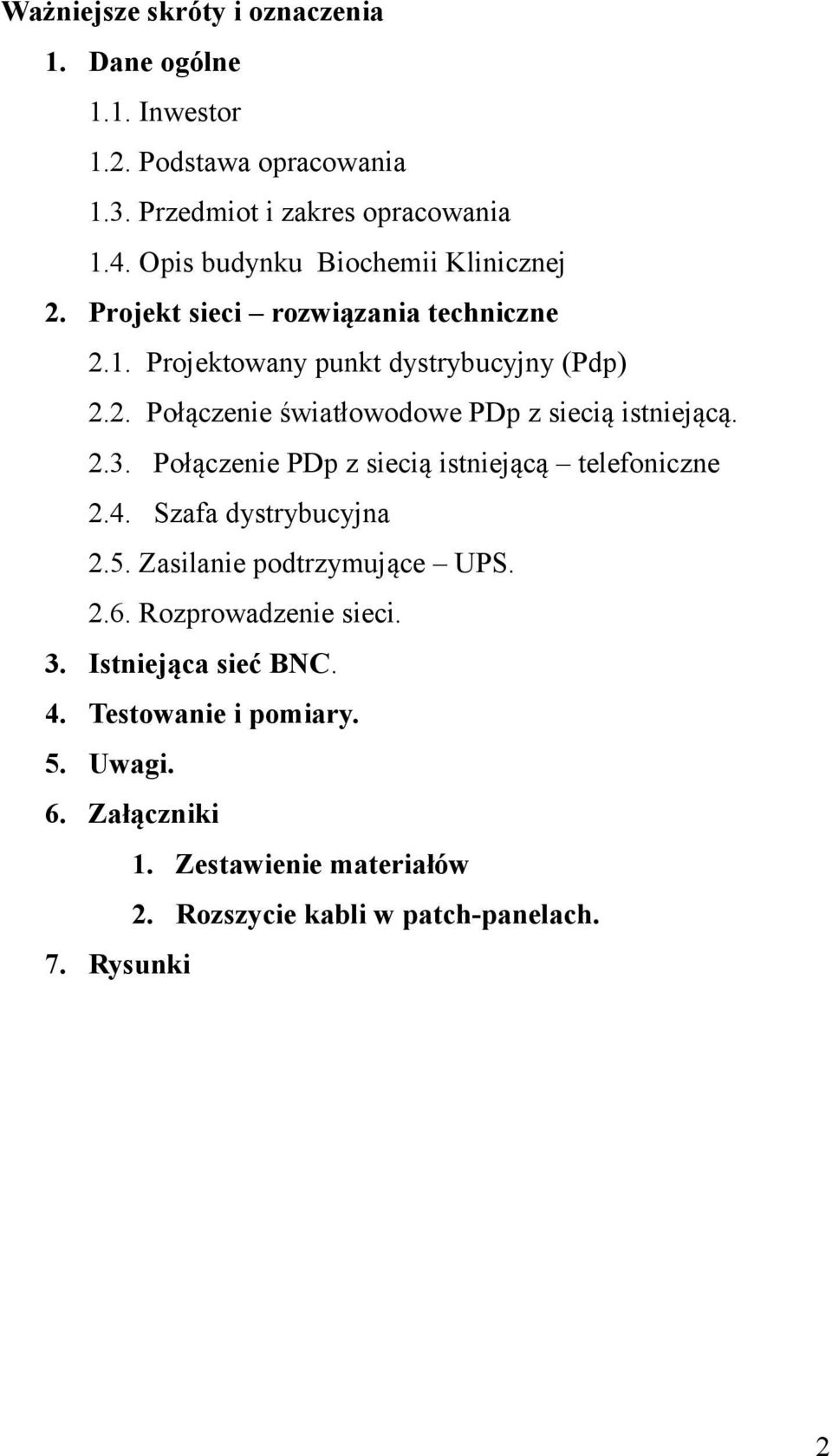 Ważniejsze skróty i oznaczenia

1. Dane ogólne

1.1. Inwestor

1.2. Podstawa opracowania

1.3. Przedmiot i zakres opracowania

1.4. Opis budynku Biochemii Klinicznej

2. Projekt sieci – rozwiązania techniczne

2.1. Projektowany punkt dystrybucyjny (Pdp)

2.2. Połączenie światłowodowe PDp z siecią istniejącą.

2.3. Połączenie PDp z siecią istniejącą – telefoniczne

2.4. Szafa dystrybucyjna

2.5. Zasilanie podtrzymujące – UPS.

2.6. Rozprowadzenie sieci.

3. Istniejąca sieć BNC.

4. Testowanie i pomiary.

5. Uwagi.

6. Załączniki

1. Zestawienie materiałów

2. Rozszycie kabli w patch-panelach.

7. Rysunki

2